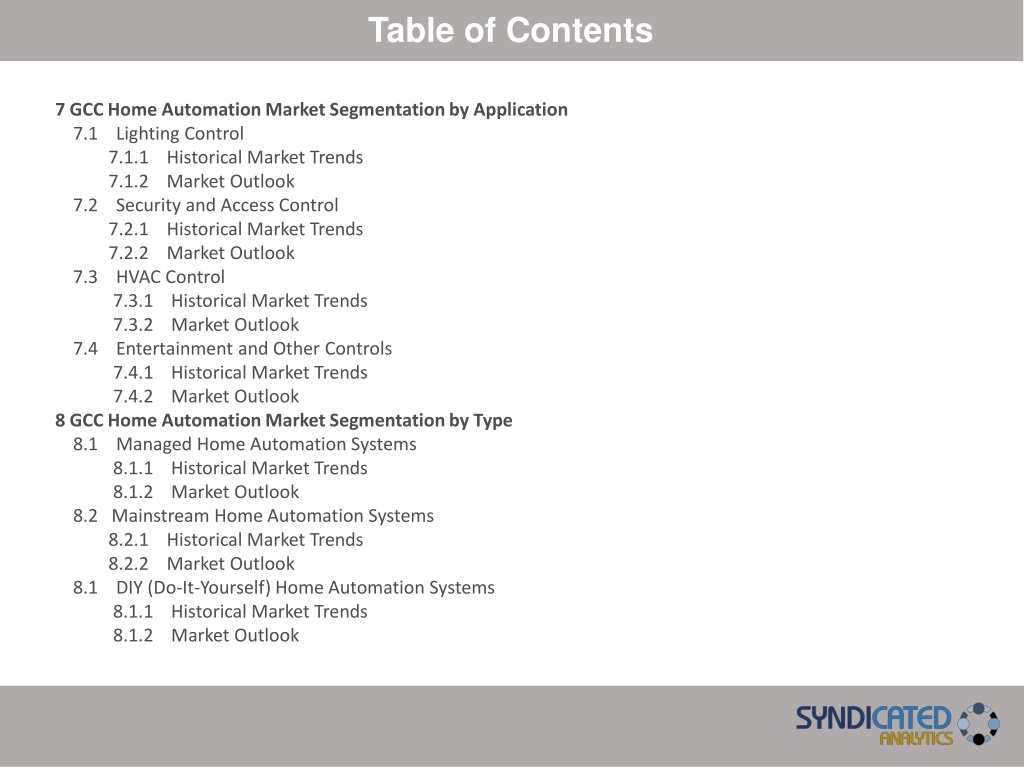 Table of Contents

7 GCC Home Automation Market Segmentation by Application
7.1 Lighting Control
7.1.1 Historical Market Trends
7.1.2 Market Outlook
7.2 Security and Access Control
7.2.1 Historical Market Trends
7.2.2 Market Outlook
7.3 HVAC Control
7.3.1 Historical Market Trends
7.3.2 Market Outlook
7.4 Entertainment and Other Controls
7.4.1 Historical Market Trends
7.4.2 Market Outlook
8 GCC Home Automation Market Segmentation by Type
8.1 Managed Home Automation Systems
8.1.1 Historical Market Trends
8.1.2 Market Outlook
8.2 Mainstream Home Automation Systems
8.2.1 Historical Market Trends
8.2.2 Market Outlook
8.1 DIY (Do-It-Yourself) Home Automation Systems
8.1.1 Historical Market Trends
8.1.2 Market Outlook

SYNDICATED ANALYTICS